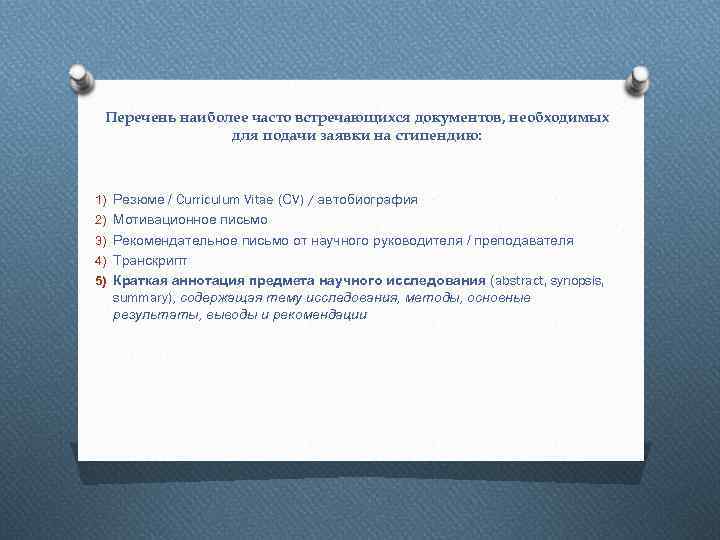 Перечень наиболее часто встречающихся документов, необходимых для подачи заявки на стипендию:

1) Резюме / Curriculum Vitae (CV) / автобиография
2) Мотивационное письмо
3) Рекомендательное письмо от научного руководителя / преподавателя
4) Транскрипт
5) Краткая аннотация предмета научного исследования (abstract, synopsis, summary), содержащая тему исследования, методы, основные результаты, выводы и рекомендации